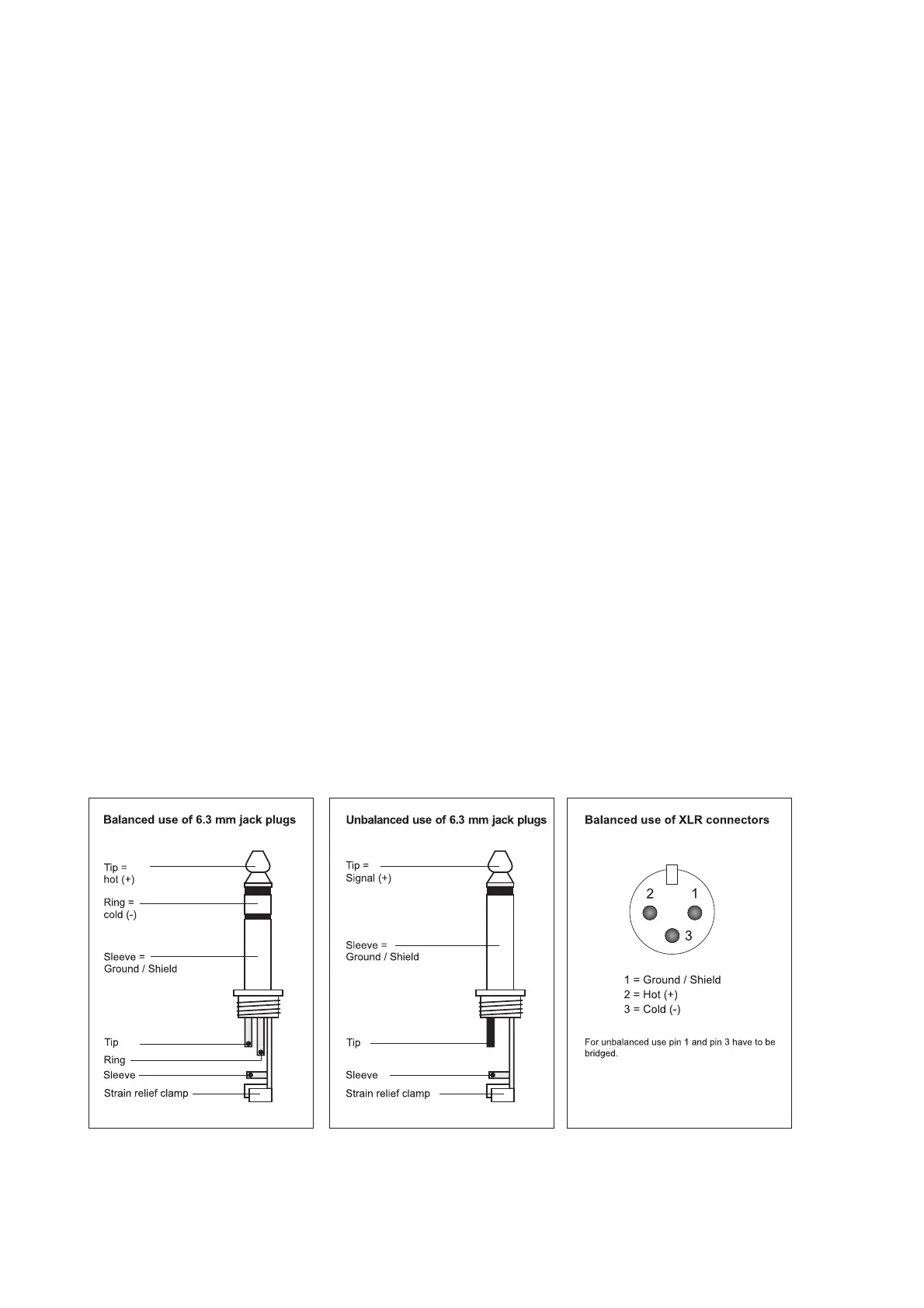 Balanced use of 6.3 mm jack plugs

Tip =
hot (+)

Ring =
cold (-)

Sleeve =
Ground / Shield

Tip

Ring

Sleeve

Strain relief clamp

Unbalanced use of 6.3 mm jack plugs

Tip =
Signal (+)

Sleeve =
Ground / Shield

Tip

Sleeve

Strain relief clamp

Balanced use of XLR connectors

2 1
3

1 = Ground / Shield
2 = Hot (+)
3 = Cold (-)

For unbalanced use pin 1 and pin 3 have to be bridged.